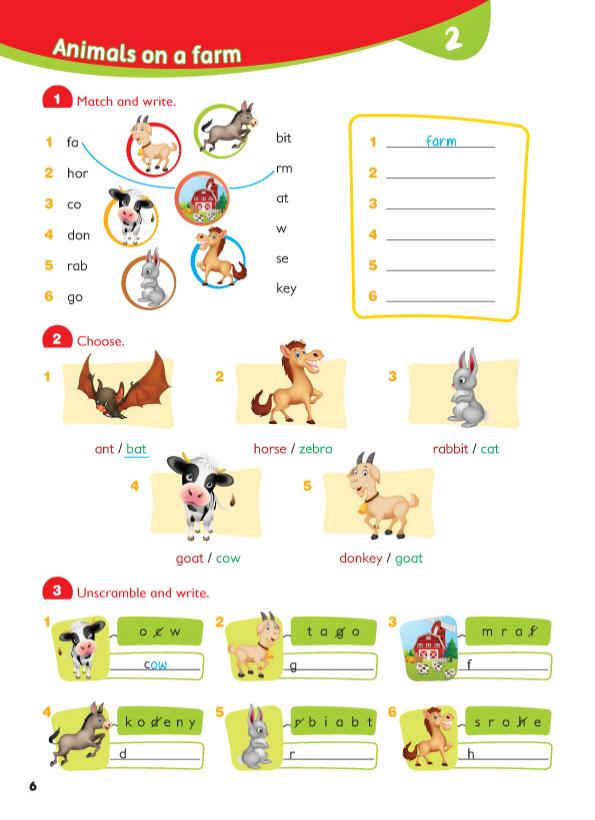 Animals on a farm

2

1 Match and write.

1 fa
2 hor
3 co
4 don
5 rab
6 go

bit
rm
at
w
se
key

1 farm
2
3
4
5
6

2 Choose.

1 ant / bat
2 horse / zebra
3 rabbit / cat
4 goat / cow
5 donkey / goat

3 Unscramble and write.

1 o c w
cow
2 t a g o
g
3 m r a f
f
4 k o d e n y
d
5 r b i a b t
r
6 s r o h e
h

6